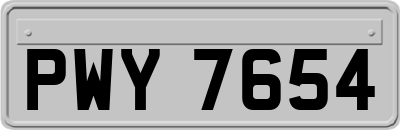 PWY 7654